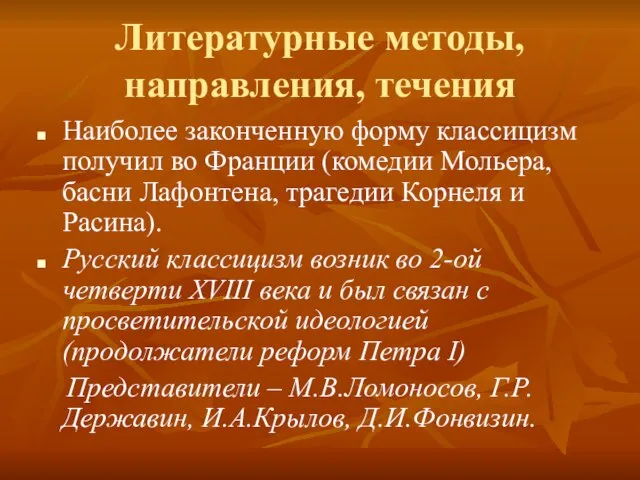 Литературные методы, направления, течения

Наиболее законченную форму классицизм получил во Франции (комедии Мольера, басни Лафонтена, трагедии Корнеля и Расина).

Русский классицизм возник во 2-ой четверти XVIII века и был связан с просветительской идеологией (продолжатели реформ Петра I)

Представители – М.В.Ломоносов, Г.Р. Державин, И.А.Крылов, Д.И.Фонвизин.